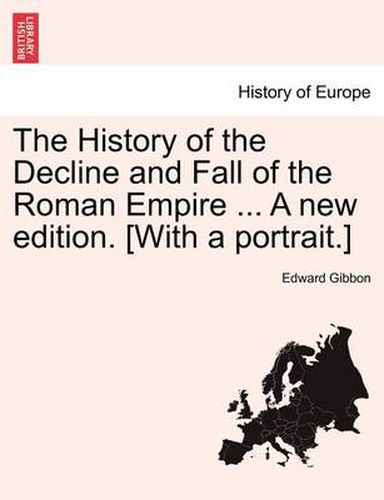 BRITISH LIBRARY

History of Europe

The History of the Decline and Fall of the Roman Empire ... A new edition. [With a portrait.]

Edward Gibbon